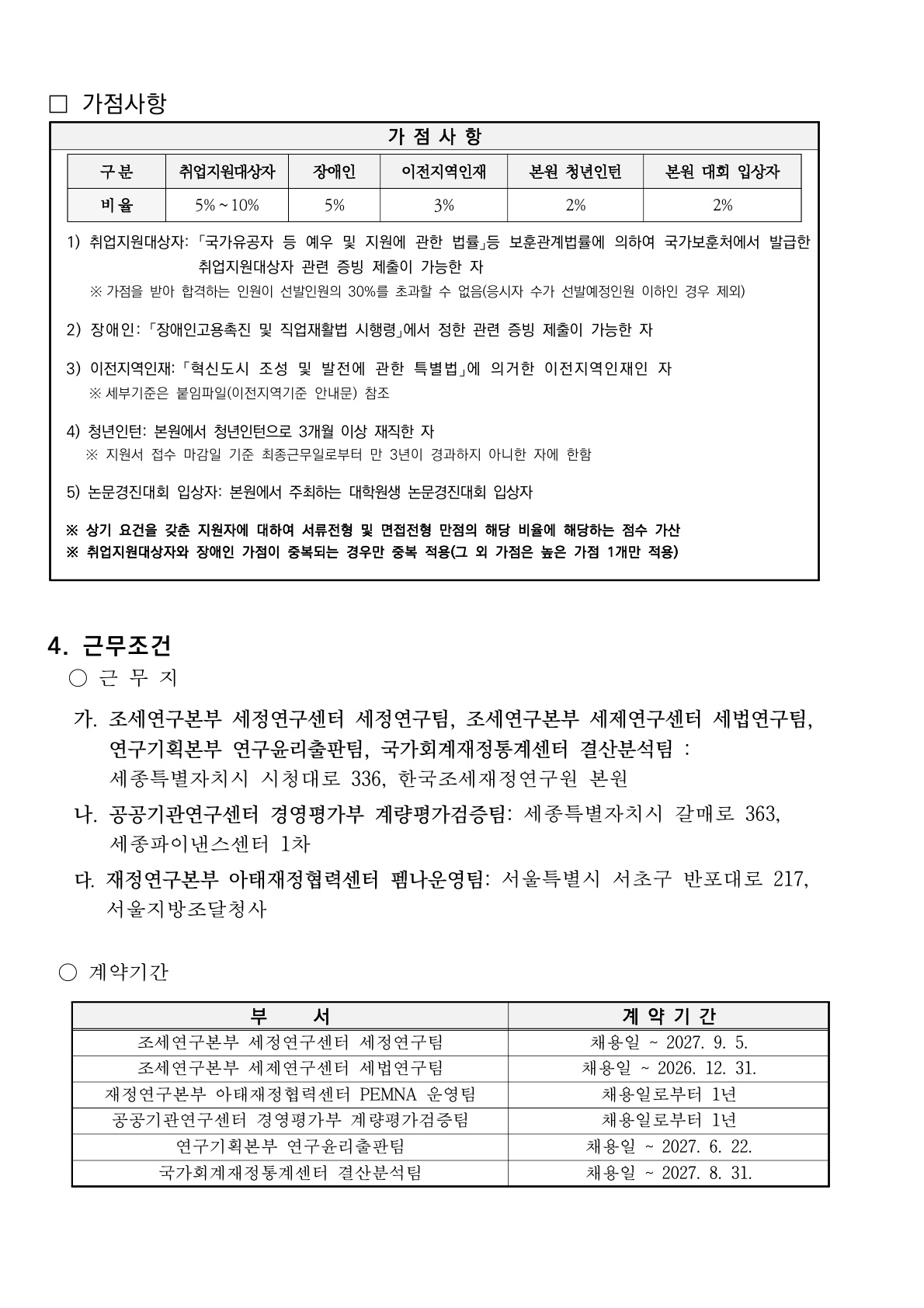 □ 가점사항

가 점 사 항

| 구 분 | 취업지원대상자 | 장애인 | 이전지역인재 | 본원 청년인턴 | 본원 대회 입상자 |
|---|---|---|---|---|---|
| 비 율 | 5% ~ 10% | 5% | 3% | 2% | 2% |

1) 취업지원대상자: 「국가유공자 등 예우 및 지원에 관한 법률」등 보훈관계법률에 의하여 국가보훈처에서 발급한 취업지원대상자 관련 증빙 제출이 가능한 자
※ 가점을 받아 합격하는 인원이 선발인원의 30%를 초과할 수 없음(응시자 수가 선발예정인원 이하인 경우 제외)

2) 장애인: 「장애인고용촉진 및 직업재활법 시행령」에서 정한 관련 증빙 제출이 가능한 자

3) 이전지역인재: 「혁신도시 조성 및 발전에 관한 특별법」에 의거한 이전지역인재인 자
※ 세부기준은 붙임파일(이전지역기준 안내문) 참조

4) 청년인턴: 본원에서 청년인턴으로 3개월 이상 재직한 자
※ 지원서 접수 마감일 기준 최종근무일로부터 만 3년이 경과하지 아니한 자에 한함

5) 논문경진대회 입상자: 본원에서 주최하는 대학원생 논문경진대회 입상자

※ 상기 요건을 갖춘 지원자에 대하여 서류전형 및 면접전형 만점의 해당 비율에 해당하는 점수 가산
※ 취업지원대상자와 장애인 가점이 중복되는 경우만 중복 적용(그 외 가점은 높은 가점 1개만 적용)

4. 근무조건
○ 근 무 지

가. 조세연구본부 세정연구센터 세정연구팀, 조세연구본부 세제연구센터 세법연구팀, 연구기획본부 연구윤리출판팀, 국가회계재정통계센터 결산분석팀 : 세종특별자치시 시청대로 336, 한국조세재정연구원 본원

나. 공공기관연구센터 경영평가부 계량평가검증팀: 세종특별자치시 갈매로 363, 세종파이낸스센터 1차

다. 재정연구본부 아태재정협력센터 펨나운영팀: 서울특별시 서초구 반포대로 217, 서울지방조달청사

○ 계약기간

| 부 서 | 계 약 기 간 |
|---|---|
| 조세연구본부 세정연구센터 세정연구팀 | 채용일 ~ 2027. 9. 5. |
| 조세연구본부 세제연구센터 세법연구팀 | 채용일 ~ 2026. 12. 31. |
| 재정연구본부 아태재정협력센터 PEMNA 운영팀 | 채용일로부터 1년 |
| 공공기관연구센터 경영평가부 계량평가검증팀 | 채용일로부터 1년 |
| 연구기획본부 연구윤리출판팀 | 채용일 ~ 2027. 6. 22. |
| 국가회계재정통계센터 결산분석팀 | 채용일 ~ 2027. 8. 31. |